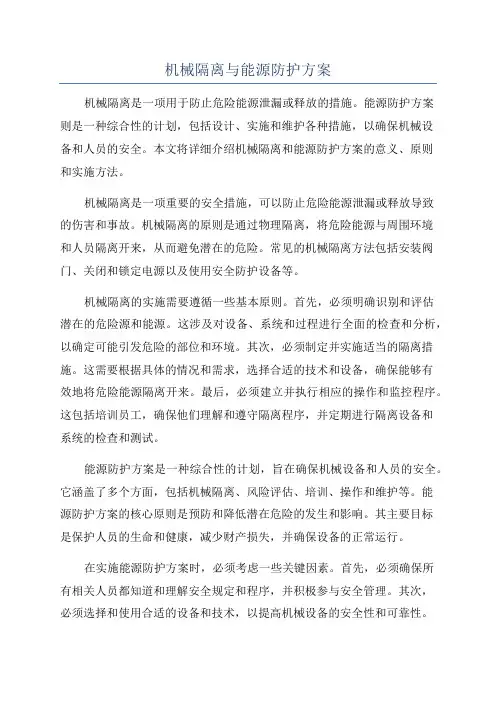 机械隔离与能源防护方案

机械隔离是一项用于防止危险能源泄漏或释放的措施。能源防护方案则是一种综合性的计划，包括设计、实施和维护各种措施，以确保机械设备和人员的安全。本文将详细介绍机械隔离和能源防护方案的意义、原则和实施方法。

机械隔离是一项重要的安全措施，可以防止危险能源泄漏或释放导致的伤害和事故。机械隔离的原则是通过物理隔离，将危险能源与周围环境和人员隔离开来，从而避免潜在的危险。常见的机械隔离方法包括安装阀门、关闭和锁定电源以及使用安全防护设备等。

机械隔离的实施需要遵循一些基本原则。首先，必须明确识别和评估潜在的危险源和能源。这涉及对设备、系统和过程进行全面的检查和分析，以确定可能引发危险的部位和环境。其次，必须制定并实施适当的隔离措施。这需要根据具体的情况和需求，选择合适的技术和设备，确保能够有效地将危险能源隔离开来。最后，必须建立并执行相应的操作和监控程序。这包括培训员工，确保他们理解和遵守隔离程序，并定期进行隔离设备和系统的检查和测试。

能源防护方案是一种综合性的计划，旨在确保机械设备和人员的安全。它涵盖了多个方面，包括机械隔离、风险评估、培训、操作和维护等。能源防护方案的核心原则是预防和降低潜在危险的发生和影响。其主要目标是保护人员的生命和健康，减少财产损失，并确保设备的正常运行。

在实施能源防护方案时，必须考虑一些关键因素。首先，必须确保所有相关人员都知道和理解安全规定和程序，并积极参与安全管理。其次，必须选择和使用合适的设备和技术，以提高机械设备的安全性和可靠性。